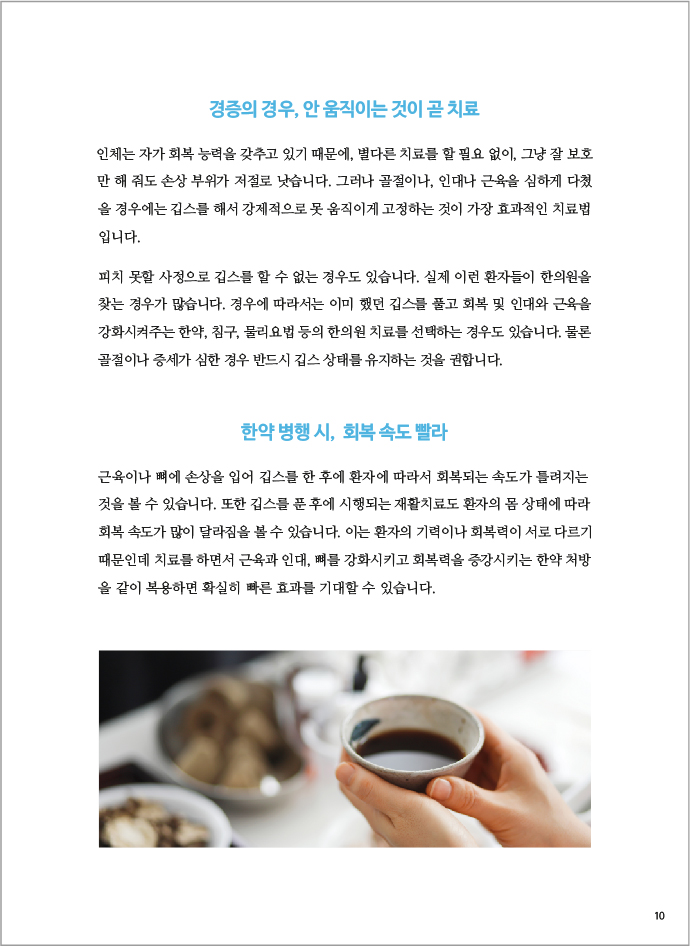 경증의 경우, 안 움직이는 것이 곧 치료

인체는 자가 회복 능력을 갖추고 있기 때문에, 별다른 치료를 할 필요 없이, 그냥 잘 보호만 해 줘도 손상 부위가 저절로 낫습니다. 그러나 골절이나, 인대나 근육을 심하게 다쳤을 경우에는 깁스를 해서 강제적으로 못 움직이게 고정하는 것이 가장 효과적인 치료법입니다.

피치 못할 사정으로 깁스를 할 수 없는 경우도 있습니다. 실제 이런 환자들이 한의원을 찾는 경우가 많습니다. 경우에 따라서는 이미 했던 깁스를 풀고 회복 및 인대와 근육을 강화시켜주는 한약, 침구, 물리요법 등의 한의원 치료를 선택하는 경우도 있습니다. 물론 골절이나 증세가 심한 경우 반드시 깁스 상태를 유지하는 것을 권합니다.

한약 병행 시, 회복 속도 빨라

근육이나 뼈에 손상을 입어 깁스를 한 후에 환자에 따라서 회복되는 속도가 틀려지는 것을 볼 수 있습니다. 또한 깁스를 푼 후에 시행되는 재활치료도 환자의 몸 상태에 따라 회복 속도가 많이 달라짐을 볼 수 있습니다. 이는 환자의 기력이나 회복력이 서로 다르기 때문인데 치료를 하면서 근육과 인대, 뼈를 강화시키고 회복력을 증강시키는 한약 처방을 같이 복용하면 확실히 빠른 효과를 기대할 수 있습니다.

10